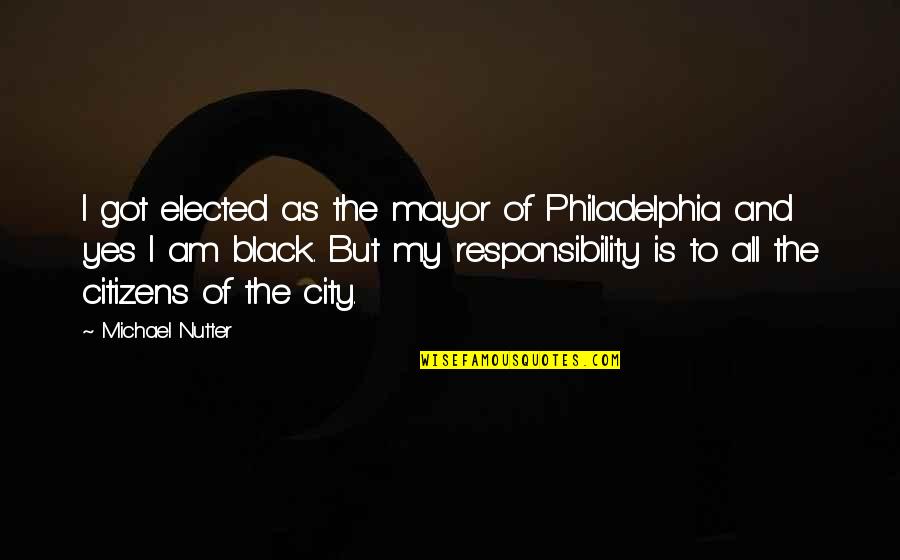 I got elected as the mayor of Philadelphia and yes I am black. But my responsibility is to all the citizens of the city.

~ Michael Nutter

WISEFAMOUSQUOTES.COM